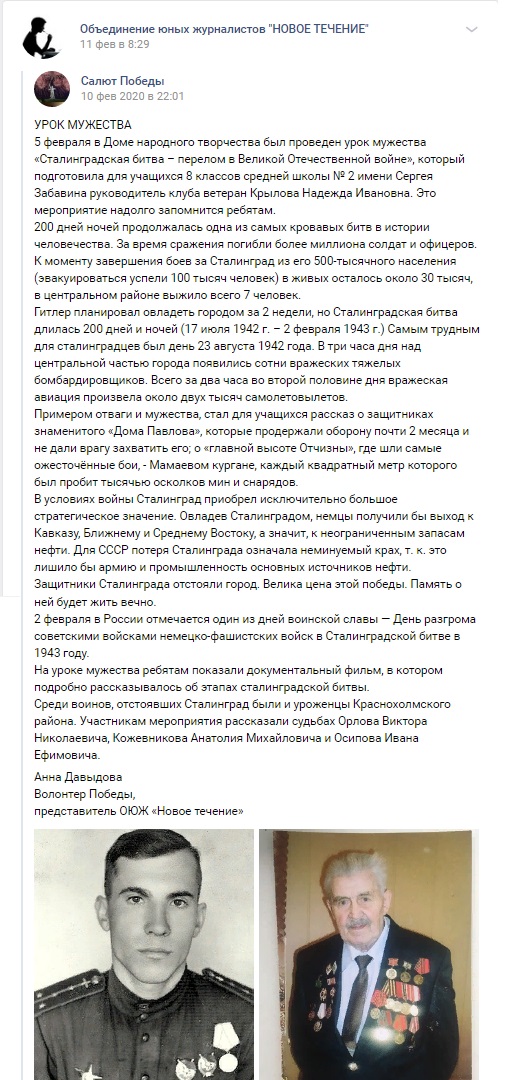 Объединение юных журналистов "НОВОЕ ТЕЧЕНИЕ"
11 фев в 8:29

Салют Победы
10 фев 2020 в 22:01

УРОК МУЖЕСТВА
5 февраля в Доме народного творчества был проведен урок мужества «Сталинградская битва – перелом в Великой Отечественной войне», который подготовила для учащихся 8 классов средней школы № 2 имени Сергея Забавина руководитель клуба ветеран Крылова Надежда Ивановна. Это мероприятие надолго запомнится ребятам.
200 дней ночей продолжалась одна из самых кровавых битв в истории человечества. За время сражения погибли более миллиона солдат и офицеров.
К моменту завершения боев за Сталинград из его 500-тысячного населения (эвакуироваться успели 100 тысяч человек) в живых осталось около 30 тысяч, в центральном районе выжило всего 7 человек.
Гитлер планировал овладеть городом за 2 недели, но Сталинградская битва длилась 200 дней и ночей (17 июля 1942 г. – 2 февраля 1943 г.) Самым трудным для сталинградцев был день 23 августа 1942 года. В три часа дня над центральной частью города появились сотни вражеских тяжелых бомбардировщиков. Всего за два часа во второй половине дня вражеская авиация произвела около двух тысяч самолетовылетов.
Примером отваги и мужества, стал для учащихся рассказ о защитниках знаменитого «Дома Павлова», которые продержали оборону почти 2 месяца и не дали врагу захватить его; о «главной высоте Отчизны», где шли самые ожесточённые бои, - Мамаевом кургане, каждый квадратный метр которого был пробит тысячью осколков мин и снарядов.
В условиях войны Сталинград приобрел исключительно большое стратегическое значение. Овладев Сталинградом, немцы получили бы выход к Кавказу, Ближнему и Среднему Востоку, а значит, к неограниченным запасам нефти. Для СССР потеря Сталинграда означала неминуемый крах, т. к. это лишило бы армию и промышленность основных источников нефти.
Защитники Сталинграда отстояли город. Велика цена этой победы. Память о ней будет жить вечно.
2 февраля в России отмечается один из дней воинской славы — День разгрома советскими войсками немецко-фашистских войск в Сталинградской битве в 1943 году.
На уроке мужества ребятам показали документальный фильм, в котором подробно рассказывалось об этапах сталинградской битвы.
Среди воинов, отстоявших Сталинград были и уроженцы Краснохолмского района. Участникам мероприятия рассказали судьбах Орлова Виктора Николаевича, Кожевникова Анатолия Михайловича и Осипова Ивана Ефимовича.

Анна Давыдова
Волонтер Победы,
представитель ОЮЖ «Новое течение»